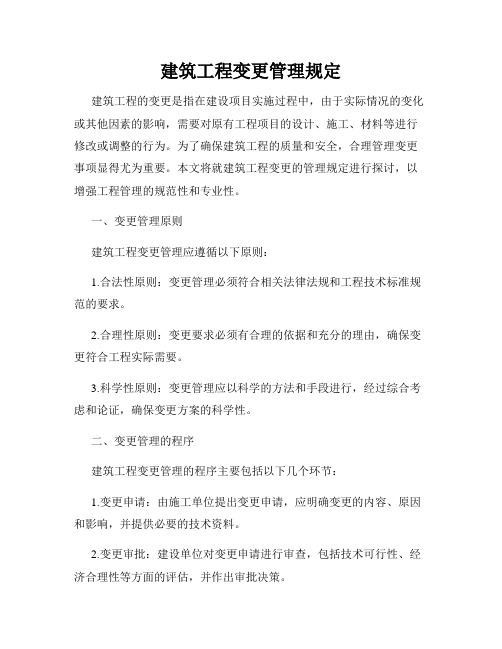 建筑工程变更管理规定

建筑工程的变更是指在建设项目实施过程中，由于实际情况的变化或其他因素的影响，需要对原有工程项目的设计、施工、材料等进行修改或调整的行为。为了确保建筑工程的质量和安全，合理管理变更事项显得尤为重要。本文将就建筑工程变更的管理规定进行探讨，以增强工程管理的规范性和专业性。

一、变更管理原则

建筑工程变更管理应遵循以下原则：

1.合法性原则：变更管理必须符合相关法律法规和工程技术标准规范的要求。

2.合理性原则：变更要求必须有合理的依据和充分的理由，确保变更符合工程实际需要。

3.科学性原则：变更管理应以科学的方法和手段进行，经过综合考虑和论证，确保变更方案的科学性。

二、变更管理的程序

建筑工程变更管理的程序主要包括以下几个环节：

1.变更申请：由施工单位提出变更申请，应明确变更的内容、原因和影响，并提供必要的技术资料。

2.变更审批：建设单位对变更申请进行审查，包括技术可行性、经济合理性等方面的评估，并作出审批决策。